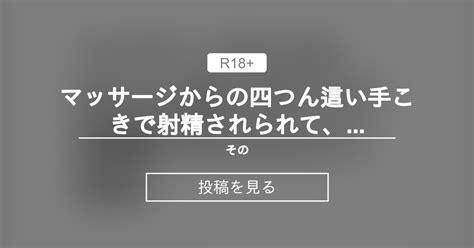 R18+

マッサージからの四つん這い手こきで射精されられて、...

その

投稿を見る